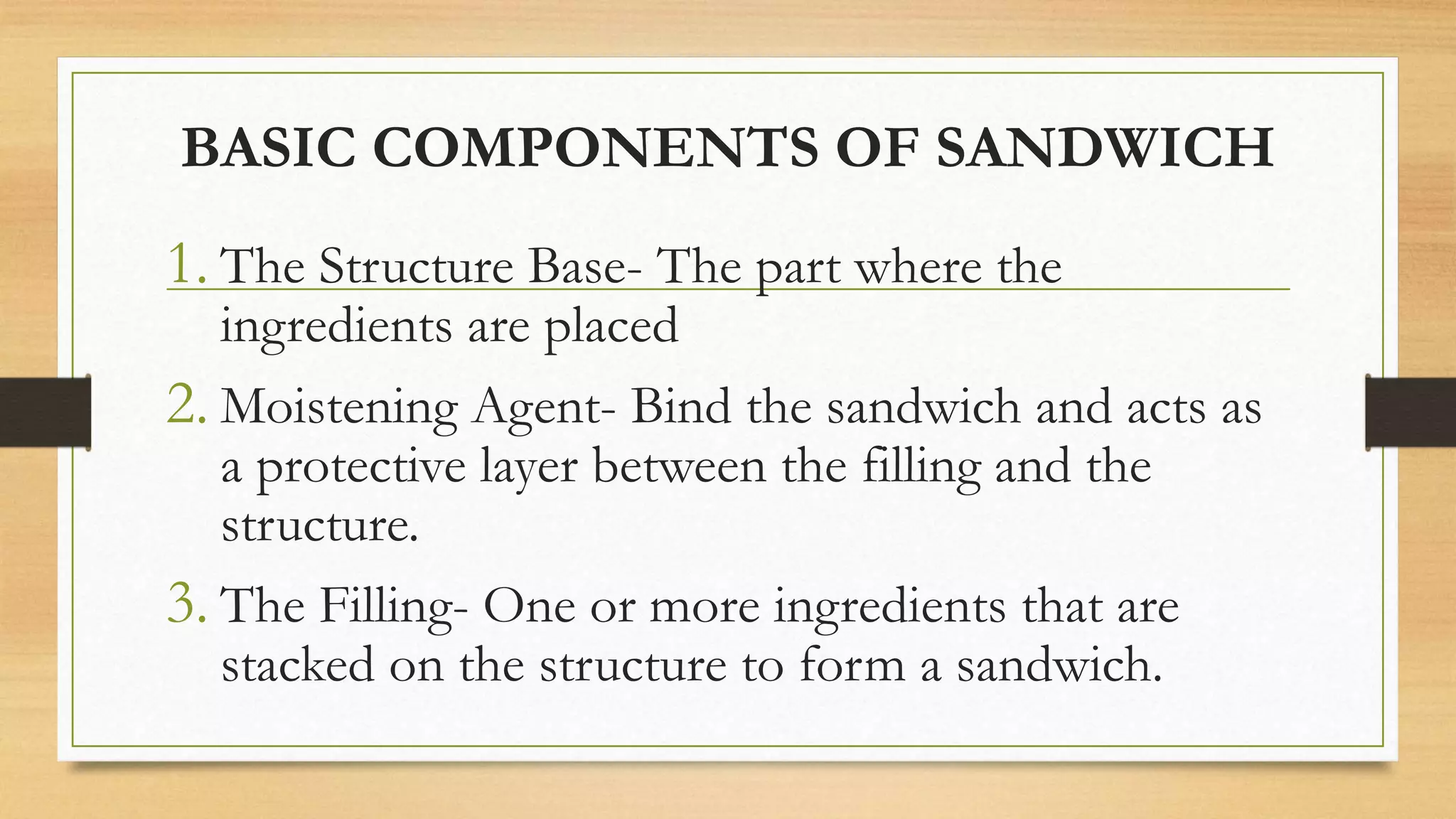 BASIC COMPONENTS OF SANDWICH

1. The Structure Base- The part where the ingredients are placed

2. Moistening Agent- Bind the sandwich and acts as a protective layer between the filling and the structure.

3. The Filling- One or more ingredients that are stacked on the structure to form a sandwich.